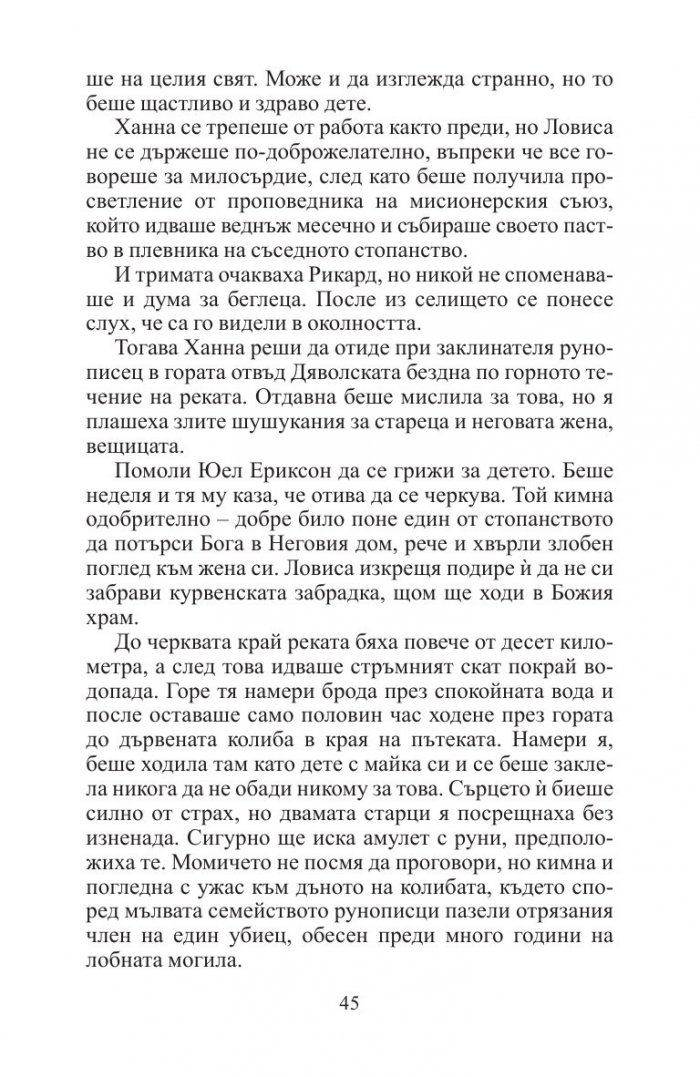 ше на целия свят. Може и да изглежда странно, но то беше щастливо и здраво дете.

Ханна се трепеше от работа както преди, но Ловиса не се държеше по-доброжелателно, въпреки че все говореше за милосърдие, след като беше получила просветление от проповедника на мисионерския съюз, който идваше веднъж месечно и събираше своето паство в плевника на съседното стопанство.

И тримата очакваха Рикард, но никой не споменаваше и дума за беглеца. После из селището се понесе слух, че са го видели в околността.

Тогава Ханна реши да отиде при заклинателя рунописец в гората отвъд Дяволската бездна по горното течение на реката. Отдавна беше мислила за това, но я плашеха злите шушукания за стареца и неговата жена, вещицата.

Помоли Юел Ериксон да се грижи за детето. Беше неделя и тя му каза, че отива да се черкува. Той кимна одобрително – добре било поне един от стопанството да потърси Бога в Неговия дом, рече и хвърли злобен поглед към жена си. Ловиса изкрещя подире ѝ да не си забрави курвенската забрадка, щом ще ходи в Божия храм.

До черквата край реката бяха повече от десет километра, а след това идваше стръмният скат покрай водопада. Горе тя намери брода през спокойната вода и после оставаше само половин час ходене през гората до дървената колиба в края на пътеката. Намери я, беше ходила там като дете с майка си и се беше заклела никога да не обади никому за това. Сърцето ѝ биеше силно от страх, но двамата старци я посрещнаха без изненада. Сигурно ще иска амулет с руни, предположиха те. Момичето не посмя да проговори, но кимна и погледна с ужас към дъното на колибата, където според мълвата семейството рунописци пазели отрязания член на един убиец, обесен преди много години на лобната могила.

45